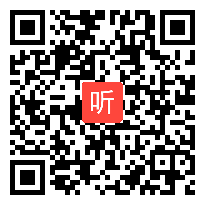 听